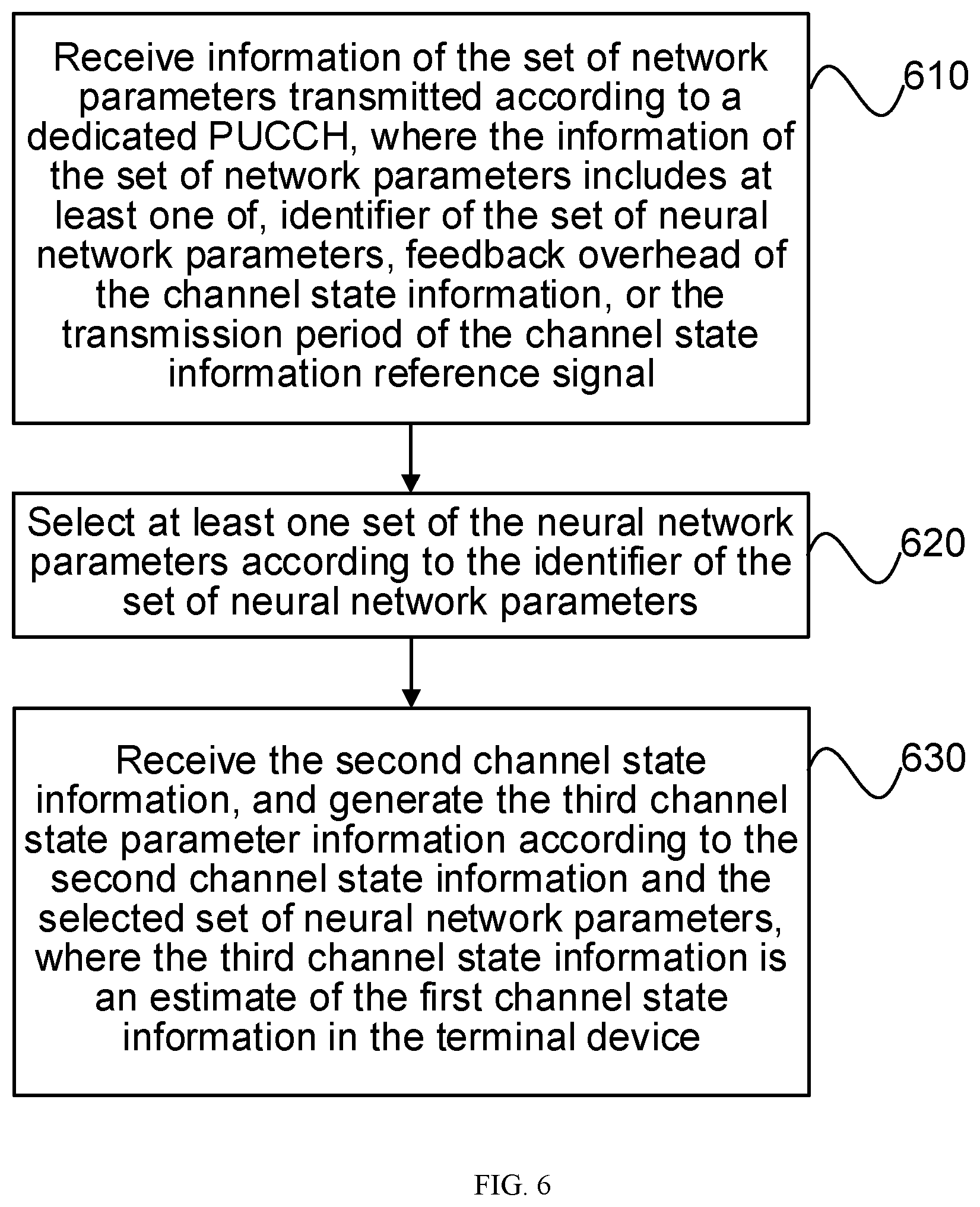 Receive information of the set of network parameters transmitted according to a dedicated PUCCH, where the information of the set of network parameters includes at least one of, identifier of the set of neural network parameters, feedback overhead of the channel state information, or the transmission period of the channel state information reference signal

610

Select at least one set of the neural network parameters according to the identifier of the set of neural network parameters

620

Receive the second channel state information, and generate the third channel state parameter information according to the second channel state information and the selected set of neural network parameters, where the third channel state information is an estimate of the first channel state information in the terminal device

630

FIG. 6